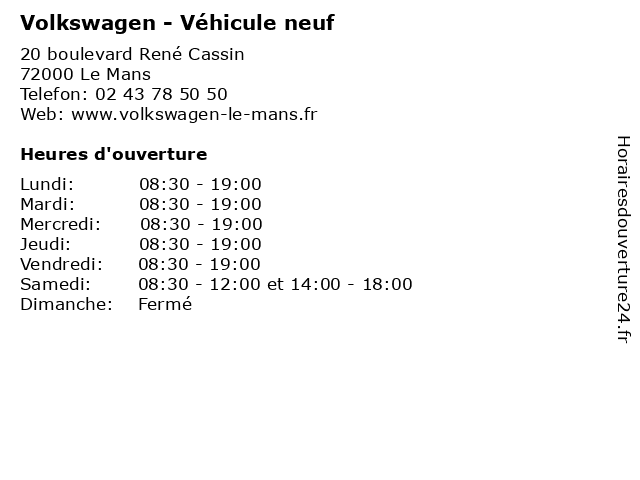 Volkswagen - Véhicule neuf

20 boulevard René Cassin
72000 Le Mans
Telefon: 02 43 78 50 50
Web: www.volkswagen-le-mans.fr

Heures d'ouverture

Lundi: 08:30 - 19:00
Mardi: 08:30 - 19:00
Mercredi: 08:30 - 19:00
Jeudi: 08:30 - 19:00
Vendredi: 08:30 - 19:00
Samedi: 08:30 - 12:00 et 14:00 - 18:00
Dimanche: Fermé

Horairesdouverture24.fr